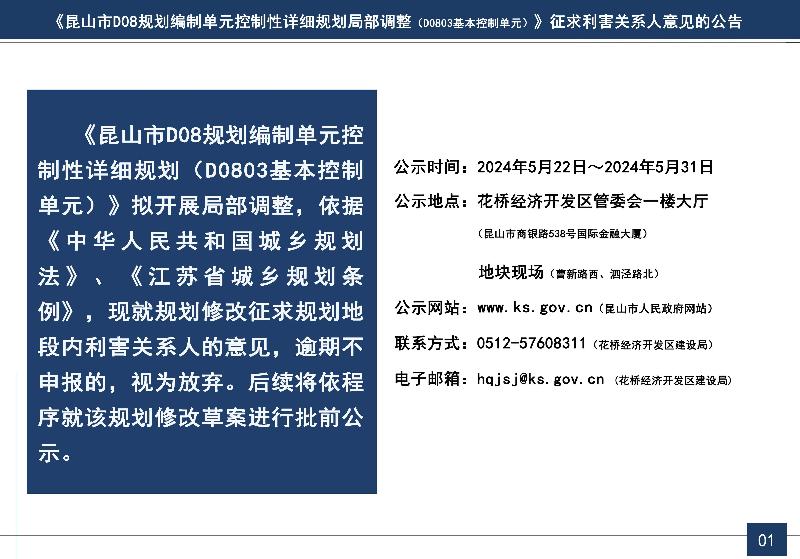 《昆山市D08规划编制单元控制性详细规划局部调整（D0803基本控制单元）》征求利害关系人意见的公告

《昆山市D08规划编制单元控制性详细规划（D0803基本控制单元）》拟开展局部调整，依据《中华人民共和国城乡规划法》、《江苏省城乡规划条例》，现就规划修改征求规划地段内利害关系人的意见，逾期不申报的，视为放弃。后续将依程序就该规划修改草案进行批前公示。

公示时间：2024年5月22日～2024年5月31日

公示地点：花桥经济开发区管委会一楼大厅

（昆山市商银路538号国际金融大厦）

地块现场（曹新路西、泗泾路北）

公示网站：www.ks.gov.cn（昆山市人民政府网站）

联系方式：0512-57608311（花桥经济开发区建设局）

电子邮箱：hqjsj@ks.gov.cn（花桥经济开发区建设局）

01